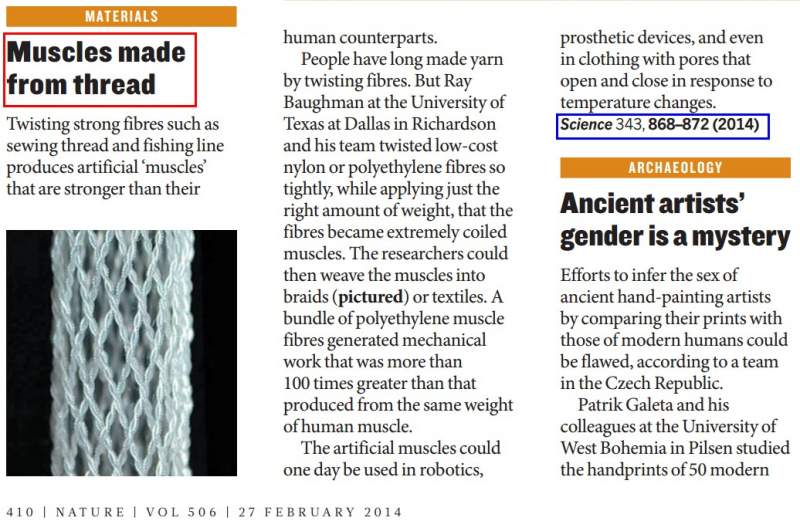 MATERIALS

Muscles made from thread

Twisting strong fibres such as sewing thread and fishing line produces artificial 'muscles' that are stronger than their human counterparts.

People have long made yarn by twisting fibres. But Ray Baughman at the University of Texas at Dallas in Richardson and his team twisted low-cost nylon or polyethylene fibres so tightly, while applying just the right amount of weight, that the fibres became extremely coiled muscles. The researchers could then weave the muscles into braids (pictured) or textiles. A bundle of polyethylene muscle fibres generated mechanical work that was more than 100 times greater than that produced from the same weight of human muscle.

The artificial muscles could one day be used in robotics, prosthetic devices, and even in clothing with pores that open and close in response to temperature changes.
Science 343, 868–872 (2014)

ARCHAEOLOGY

Ancient artists' gender is a mystery

Efforts to infer the sex of ancient hand-painting artists by comparing their prints with those of modern humans could be flawed, according to a team in the Czech Republic.

Patrik Galeta and his colleagues at the University of West Bohemia in Pilsen studied the handprints of 50 modern

410 | NATURE | VOL 506 | 27 FEBRUARY 2014